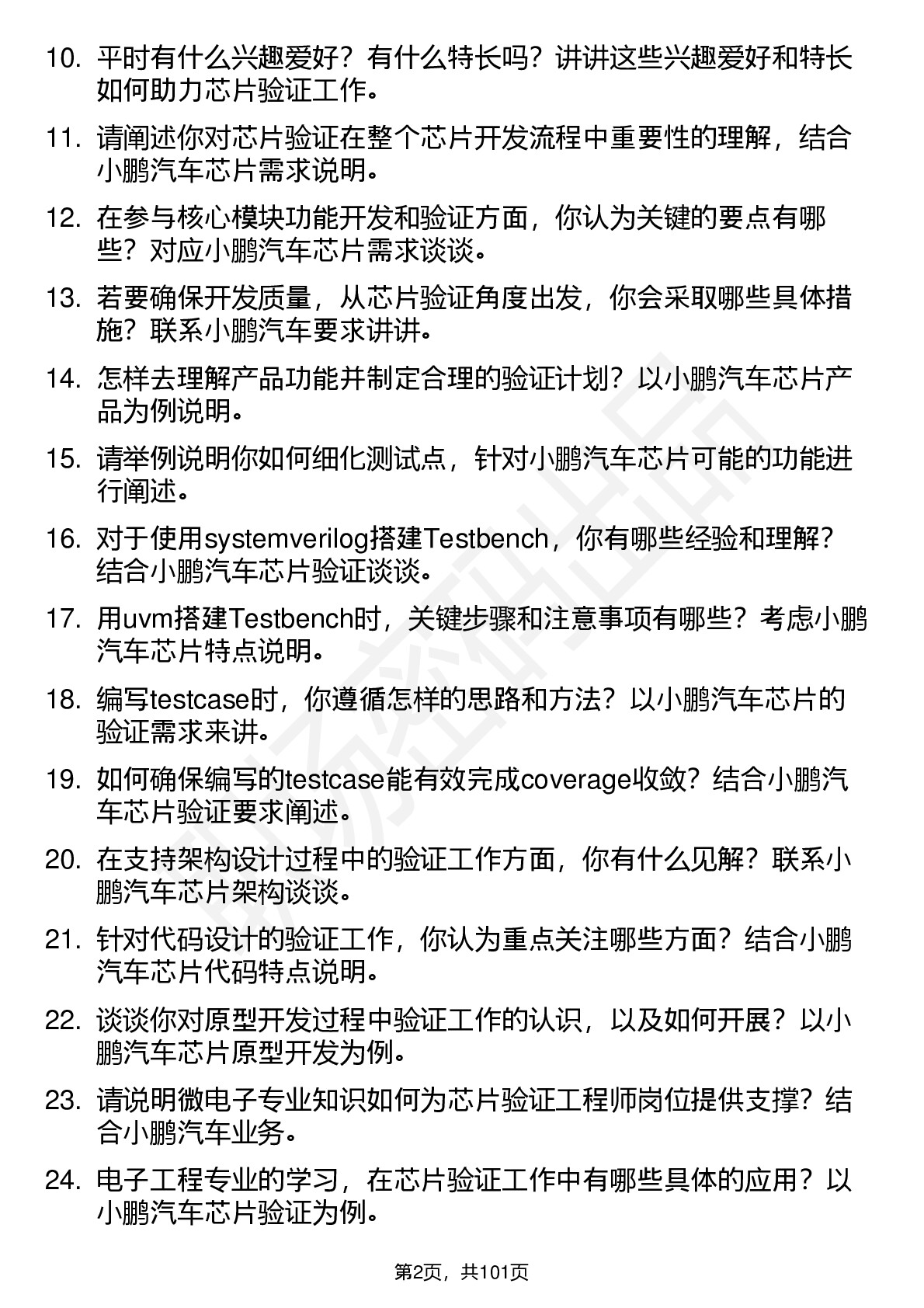 10. 平时有什么兴趣爱好？有什么特长吗？讲讲这些兴趣爱好和特长如何助力芯片验证工作。

11. 请阐述你对芯片验证在整个芯片开发流程中重要性的理解，结合小鹏汽车芯片需求说明。

12. 在参与核心模块功能开发和验证方面，你认为关键的要点有哪些？对应小鹏汽车芯片需求谈谈。

13. 若要确保开发质量，从芯片验证角度出发，你会采取哪些具体措施？联系小鹏汽车要求讲讲。

14. 怎样去理解产品功能并制定合理的验证计划？以小鹏汽车芯片产品为例说明。

15. 请举例说明你如何细化测试点，针对小鹏汽车芯片可能的功能进行阐述。

16. 对于使用systemverilog搭建Testbench，你有哪些经验和理解？结合小鹏汽车芯片验证谈谈。

17. 用uvm搭建Testbench时，关键步骤和注意事项有哪些？考虑小鹏汽车芯片特点说明。

18. 编写testcase时，你遵循怎样的思路和方法？以小鹏汽车芯片的验证需求来讲。

19. 如何确保编写的testcase能有效完成coverage收敛？结合小鹏汽车芯片验证要求阐述。

20. 在支持架构设计过程中的验证工作方面，你有什么见解？联系小鹏汽车芯片架构谈谈。

21. 针对代码设计的验证工作，你认为重点关注哪些方面？结合小鹏汽车芯片代码特点说明。

22. 谈谈你对原型开发过程中验证工作的认识，以及如何开展？以小鹏汽车芯片原型开发为例。

23. 请说明微电子专业知识如何为芯片验证工程师岗位提供支撑？结合小鹏汽车业务。

24. 电子工程专业的学习，在芯片验证工作中有哪些具体的应用？以小鹏汽车芯片验证为例。

第2页，共101页